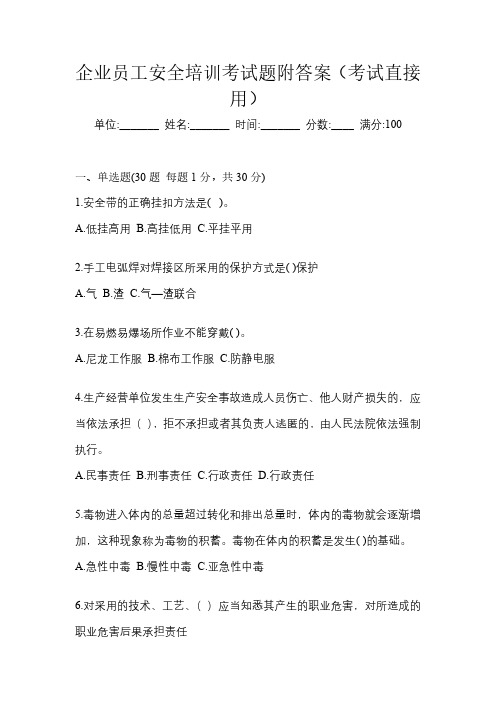 企业员工安全培训考试题附答案（考试直接用）

单位:_______ 姓名:_______ 时间:_______ 分数:____ 满分:100

一、单选题(30 题 每题 1 分，共 30 分)

1.安全带的正确挂扣方法是( )。

A.低挂高用 B.高挂低用 C.平挂平用

2.手工电弧焊对焊接区所采用的保护方式是( )保护

A.气 B.渣 C.气—渣联合

3.在易燃易爆场所作业不能穿戴( )。

A.尼龙工作服 B.棉布工作服 C.防静电服

4.生产经营单位发生生产安全事故造成人员伤亡、他人财产损失的，应当依法承担（ ），拒不承担或者其负责人逃匿的，由人民法院依法强制执行。

A.民事责任 B.刑事责任 C.行政责任 D.行政责任

5.毒物进入体内的总量超过转化和排出总量时，体内的毒物就会逐渐增加，这种现象称为毒物的积蓄。毒物在体内的积蓄是发生( )的基础。

A.急性中毒 B.慢性中毒 C.亚急性中毒

6.对采用的技术、工艺、（ ）应当知悉其产生的职业危害，对所造成的职业危害后果承担责任